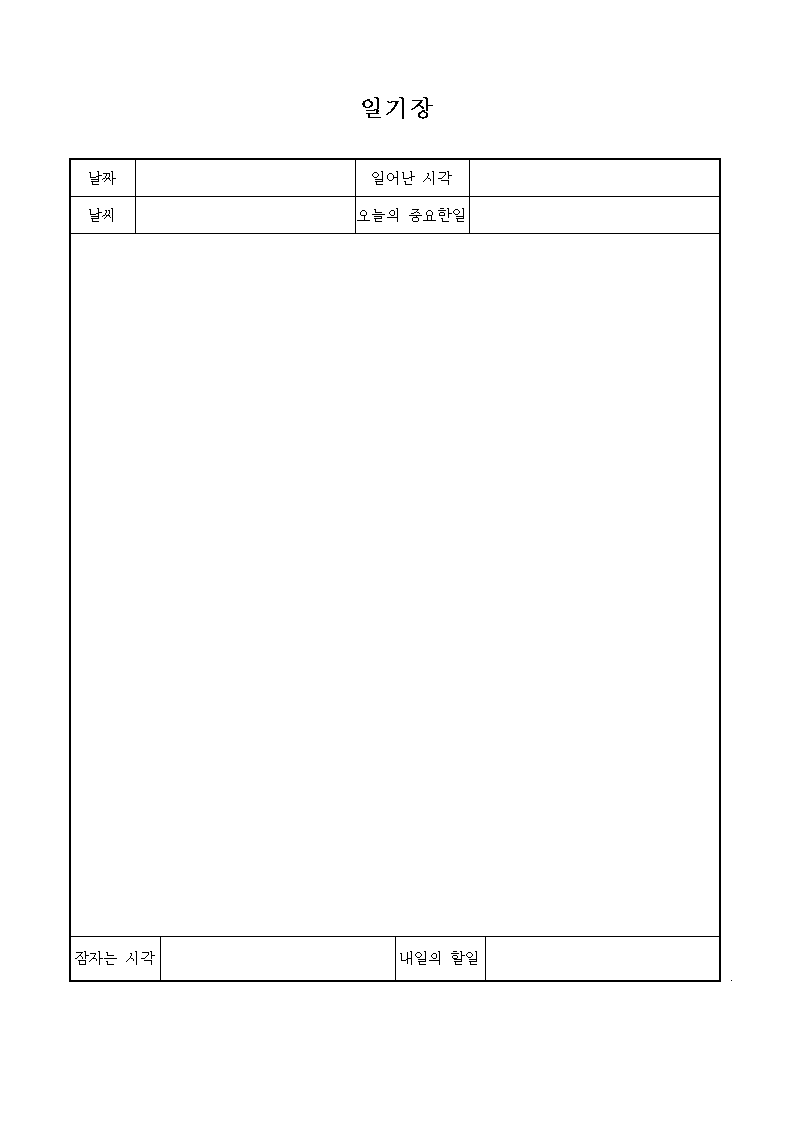 일기장

| 날짜 | | 일어난 시각 | |
|---|---|---|---|
| 날씨 | | 오늘의 중요한일 | |

| 잠자는 시각 | | 내일의 할일 | |
|---|---|---|---|